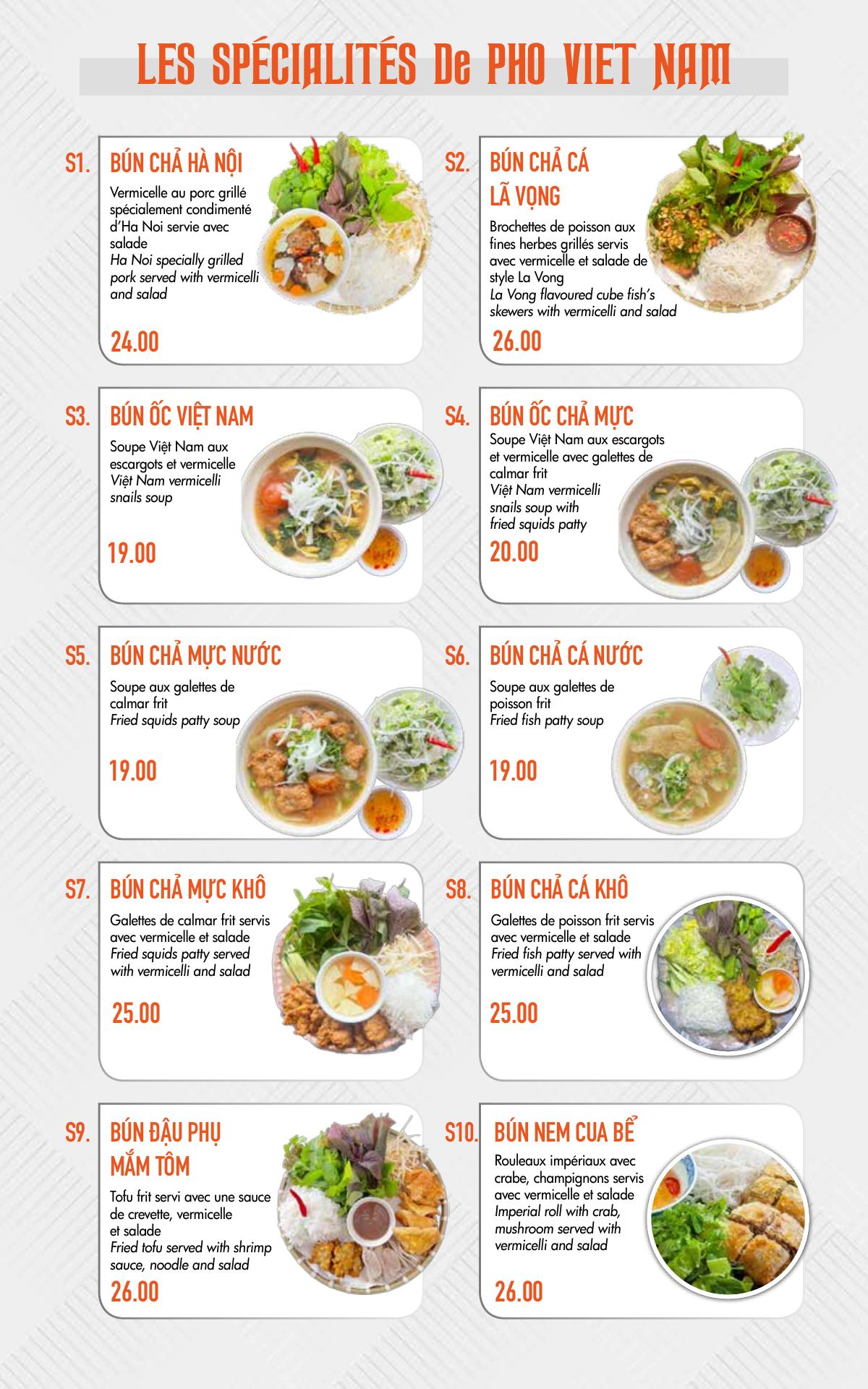 LES SPÉCIALITÉS De PHO VIET NAM

S1. BÚN CHẢ HÀ NỘI

Vermicelle au porc grillé spécialement condimenté d'Ha Noi servie avec salade
Ha Noi specially grilled pork served with vermicelli and salad

24.00

S2. BÚN CHẢ CÁ LÃ VỌNG

Brochettes de poisson aux fines herbes grillés servis avec vermicelle et salade de style La Vong
La Vong flavoured cube fish's skewers with vermicelli and salad

26.00

S3. BÚN ỐC VIỆT NAM

Soupe Việt Nam aux escargots et vermicelle
Việt Nam vermicelli snails soup

19.00

S4. BÚN ỐC CHẢ MỰC

Soupe Việt Nam aux escargots et vermicelle avec galettes de calmar frit
Việt Nam vermicelli snails soup with fried squids patty

20.00

S5. BÚN CHẢ MỰC NƯỚC

Soupe aux galettes de calmar frit
Fried squids patty soup

19.00

S6. BÚN CHẢ CÁ NƯỚC

Soupe aux galettes de poisson frit
Fried fish patty soup

19.00

S7. BÚN CHẢ MỰC KHÔ

Galettes de calmar frit servis avec vermicelle et salade
Fried squids patty served with vermicelli and salad

25.00

S8. BÚN CHẢ CÁ KHÔ

Galettes de poisson frit servis avec vermicelle et salade
Fried fish patty served with vermicelli and salad

25.00

S9. BÚN ĐẬU PHỤ MẮM TÔM

Tofu frit servi avec une sauce de crevette, vermicelle et salade
Fried tofu served with shrimp sauce, noodle and salad

26.00

S10. BÚN NEM CUA BỂ

Rouleaux impériaux avec crabe, champignons servis avec vermicelle et salade
Imperial roll with crab, mushroom served with vermicelli and salad

26.00